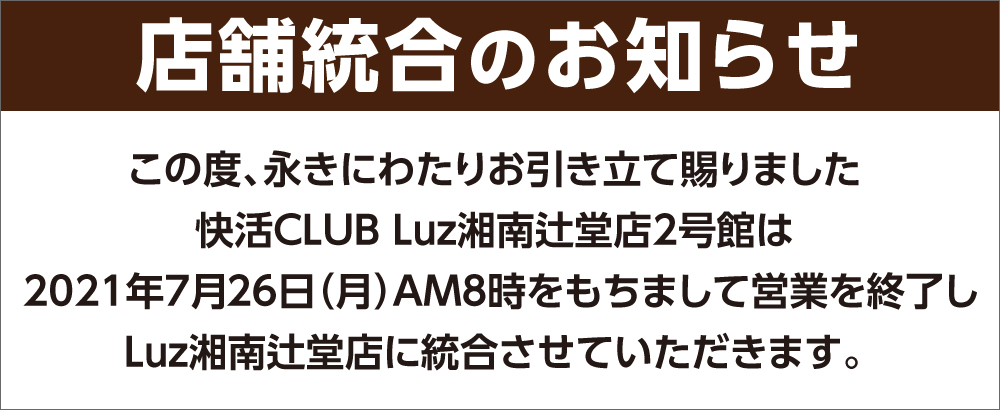 店舗統合のお知らせ

この度、永きにわたりお引き立て賜りました
快活CLUB Luz湘南辻堂店2号館は
2021年7月26日（月）AM8時をもちまして営業を終了し
Luz湘南辻堂店に統合させていただきます。